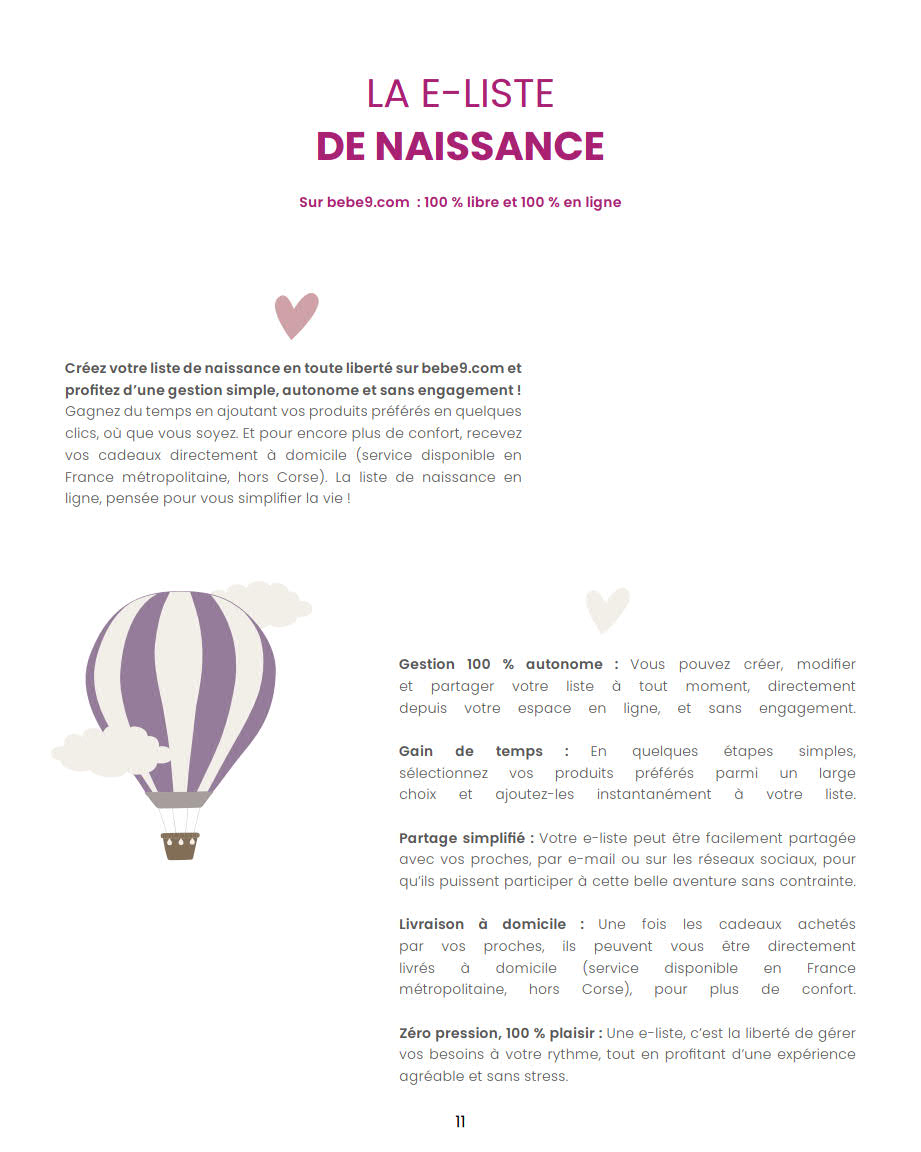 LA E-LISTE
DE NAISSANCE

Sur bebe9.com : 100 % libre et 100 % en ligne

Créez votre liste de naissance en toute liberté sur bebe9.com et profitez d'une gestion simple, autonome et sans engagement ! Gagnez du temps en ajoutant vos produits préférés en quelques clics, où que vous soyez. Et pour encore plus de confort, recevez vos cadeaux directement à domicile (service disponible en France métropolitaine, hors Corse). La liste de naissance en ligne, pensée pour vous simplifier la vie !

Gestion 100 % autonome : Vous pouvez créer, modifier et partager votre liste à tout moment, directement depuis votre espace en ligne, et sans engagement.

Gain de temps : En quelques étapes simples, sélectionnez vos produits préférés parmi un large choix et ajoutez-les instantanément à votre liste.

Partage simplifié : Votre e-liste peut être facilement partagée avec vos proches, par e-mail ou sur les réseaux sociaux, pour qu'ils puissent participer à cette belle aventure sans contrainte.

Livraison à domicile : Une fois les cadeaux achetés par vos proches, ils peuvent vous être directement livrés à domicile (service disponible en France métropolitaine, hors Corse), pour plus de confort.

Zéro pression, 100 % plaisir : Une e-liste, c'est la liberté de gérer vos besoins à votre rythme, tout en profitant d'une expérience agréable et sans stress.

11